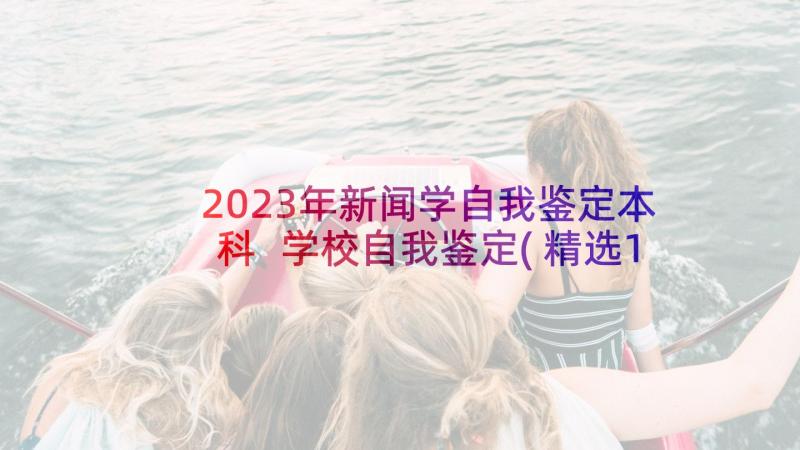 2023年新闻学自我鉴定本科 学校自我鉴定(精选1